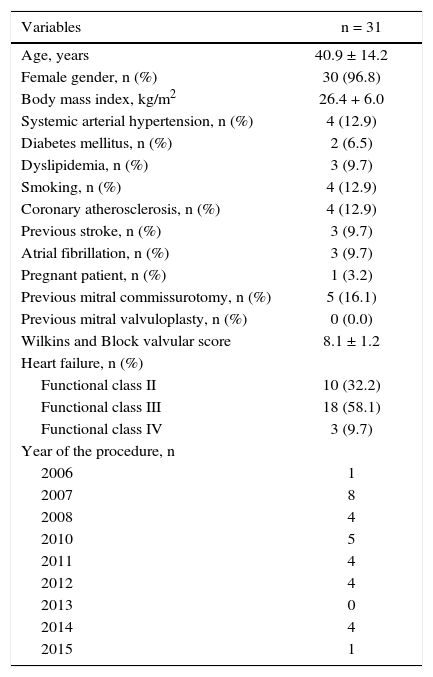 | Variables | n = 31 |
|---|---|
| Age, years | 40.9 ± 14.2 |
| Female gender, n (%) | 30 (96.8) |
| Body mass index, kg/m$^2$ | 26.4 + 6.0 |
| Systemic arterial hypertension, n (%) | 4 (12.9) |
| Diabetes mellitus, n (%) | 2 (6.5) |
| Dyslipidemia, n (%) | 3 (9.7) |
| Smoking, n (%) | 4 (12.9) |
| Coronary atherosclerosis, n (%) | 4 (12.9) |
| Previous stroke, n (%) | 3 (9.7) |
| Atrial fibrillation, n (%) | 3 (9.7) |
| Pregnant patient, n (%) | 1 (3.2) |
| Previous mitral commissurotomy, n (%) | 5 (16.1) |
| Previous mitral valvuloplasty, n (%) | 0 (0.0) |
| Wilkins and Block valvular score | 8.1 ± 1.2 |
| Heart failure, n (%) | |
| Functional class II | 10 (32.2) |
| Functional class III | 18 (58.1) |
| Functional class IV | 3 (9.7) |
| Year of the procedure, n | |
| 2006 | 1 |
| 2007 | 8 |
| 2008 | 4 |
| 2010 | 5 |
| 2011 | 4 |
| 2012 | 4 |
| 2013 | 0 |
| 2014 | 4 |
| 2015 | 1 |